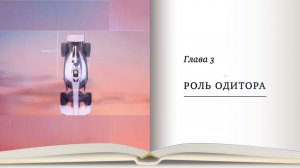 Глава 3

РОЛЬ ОДИТОРА